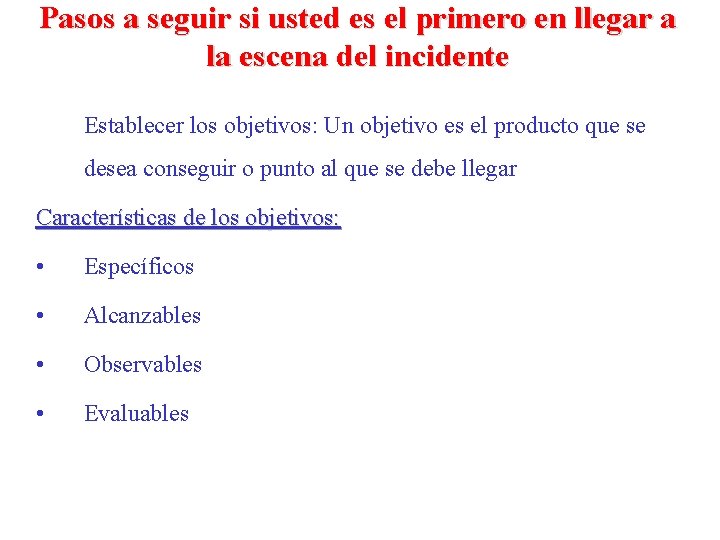 Pasos a seguir si usted es el primero en llegar a la escena del incidente

Establecer los objetivos: Un objetivo es el producto que se desea conseguir o punto al que se debe llegar

Características de los objetivos:

• Específicos
• Alcanzables
• Observables
• Evaluables